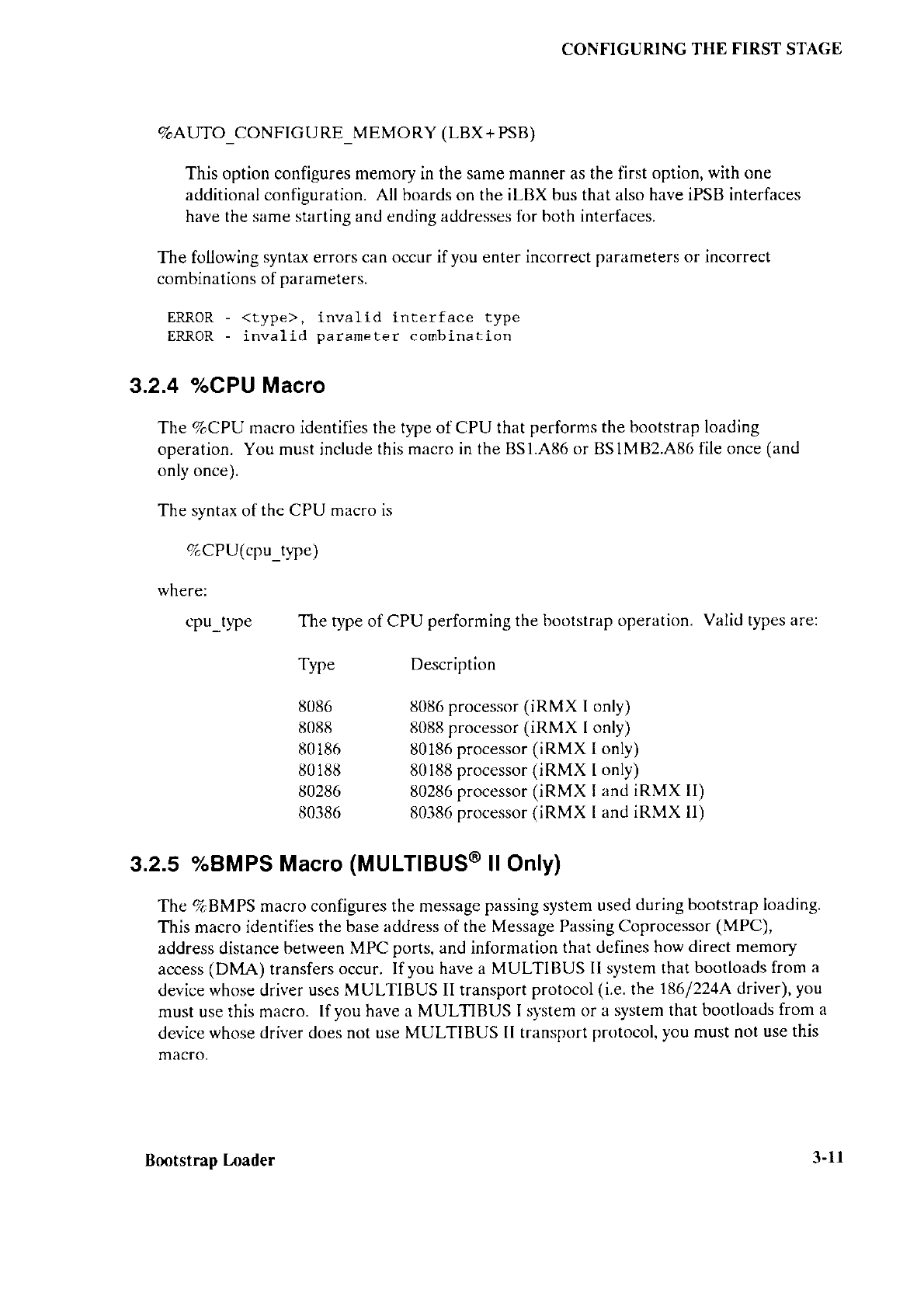 CONFIGURING THE FIRST STAGE

%AUTO_CONFIGURE_MEMORY (LBX+PSB)

This option configures memory in the same manner as the first option, with one additional configuration. All boards on the iLBX bus that also have iPSB interfaces have the same starting and ending addresses for both interfaces.

The following syntax errors can occur if you enter incorrect parameters or incorrect combinations of parameters.

ERROR - <type>, invalid interface type
ERROR - invalid parameter combination

3.2.4 %CPU Macro

The %CPU macro identifies the type of CPU that performs the bootstrap loading operation. You must include this macro in the BS1.A86 or BS1MB2.A86 file once (and only once).

The syntax of the CPU macro is

%CPU(cpu_type)

where:

cpu_type The type of CPU performing the bootstrap operation. Valid types are:

| Type | Description |
|---|---|
| 8086 | 8086 processor (iRMX I only) |
| 8088 | 8088 processor (iRMX I only) |
| 80186 | 80186 processor (iRMX I only) |
| 80188 | 80188 processor (iRMX I only) |
| 80286 | 80286 processor (iRMX I and iRMX II) |
| 80386 | 80386 processor (iRMX I and iRMX II) |

3.2.5 %BMPS Macro (MULTIBUS® II Only)

The %BMPS macro configures the message passing system used during bootstrap loading. This macro identifies the base address of the Message Passing Coprocessor (MPC), address distance between MPC ports, and information that defines how direct memory access (DMA) transfers occur. If you have a MULTIBUS II system that bootloads from a device whose driver uses MULTIBUS II transport protocol (i.e. the 186/224A driver), you must use this macro. If you have a MULTIBUS I system or a system that bootloads from a device whose driver does not use MULTIBUS II transport protocol, you must not use this macro.

Bootstrap Loader 3-11